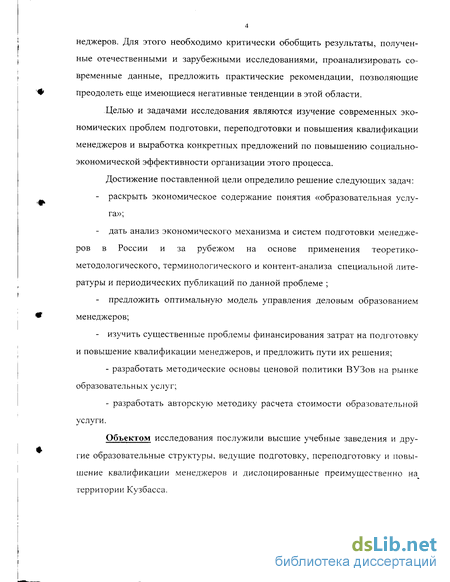 4

неджеров. Для этого необходимо критически обобщить результаты, полученные отечественными и зарубежными исследованиями, проанализировать современные данные, предложить практические рекомендации, позволяющие преодолеть еще имеющиеся негативные тенденции в этой области.

Целью и задачами исследования являются изучение современных экономических проблем подготовки, переподготовки и повышения квалификации менеджеров и выработка конкретных предложений по повышению социально-экономической эффективности организации этого процесса.

Достижение поставленной цели определило решение следующих задач:

- раскрыть экономическое содержание понятия «образовательная услуга»;

- дать анализ экономического механизма и систем подготовки менеджеров в России и за рубежом на основе применения теоретико-методологического, терминологического и контент-анализа специальной литературы и периодических публикаций по данной проблеме ;

- предложить оптимальную модель управления деловым образованием менеджеров;

- изучить существенные проблемы финансирования затрат на подготовку и повышение квалификации менеджеров, и предложить пути их решения;

- разработать методические основы ценовой политики ВУЗов на рынке образовательных услуг;

- разработать авторскую методику расчета стоимости образовательной услуги.

Объектом исследования послужили высшие учебные заведения и другие образовательные структуры, ведущие подготовку, переподготовку и повышение квалификации менеджеров и дислоцированные преимущественно на территории Кузбасса.

dsLib.net
библиотека диссертаций